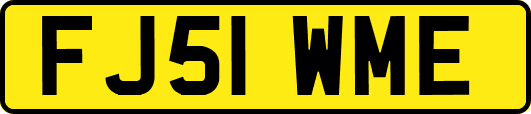 FJ51 WME